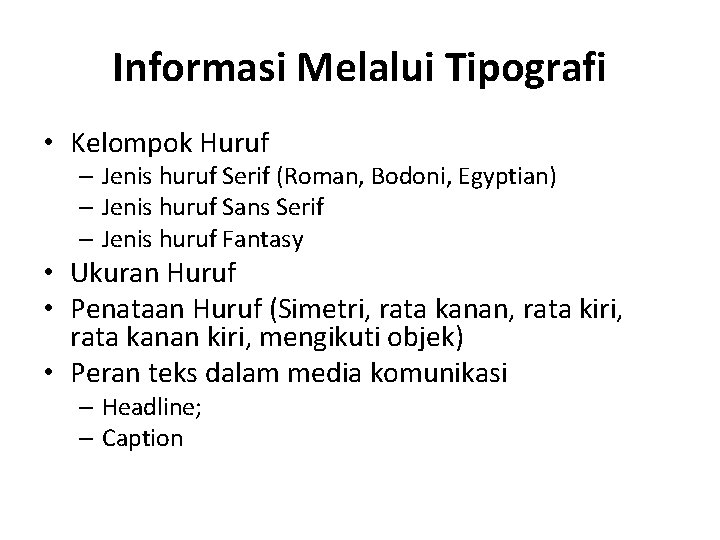 Informasi Melalui Tipografi

• Kelompok Huruf
– Jenis huruf Serif (Roman, Bodoni, Egyptian)
– Jenis huruf Sans Serif
– Jenis huruf Fantasy
• Ukuran Huruf
• Penataan Huruf (Simetri, rata kanan, rata kiri, rata kanan kiri, mengikuti objek)
• Peran teks dalam media komunikasi
– Headline;
– Caption